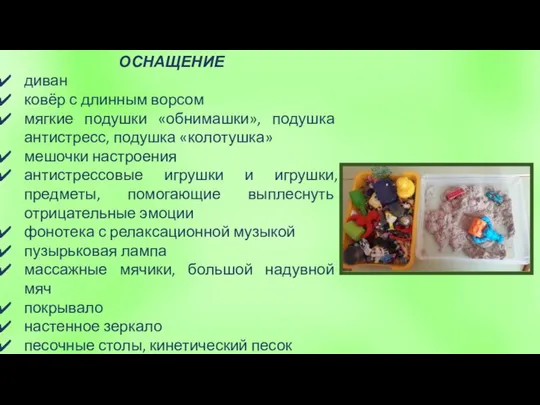 ОСНАЩЕНИЕ

✔ диван
✔ ковёр с длинным ворсом
✔ мягкие подушки «обнимашки», подушка антистресс, подушка «колотушка»
✔ мешочки настроения
✔ антистрессовые игрушки и игрушки, предметы, помогающие выплеснуть отрицательные эмоции
✔ фонотека с релаксационной музыкой
✔ пузырьковая лампа
✔ массажные мячики, большой надувной мяч
✔ покрывало
✔ настенное зеркало
✔ песочные столы, кинетический песок